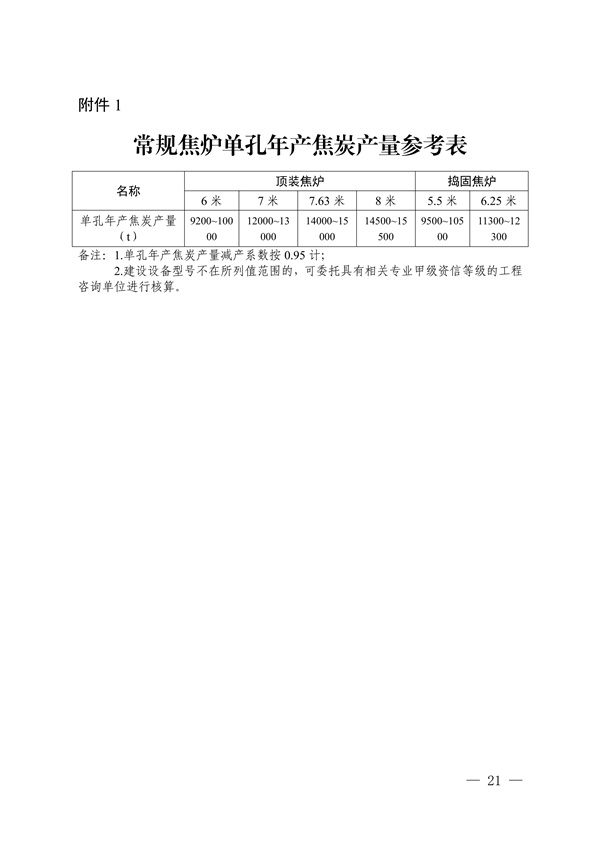 附件 1

常规焦炉单孔年产焦炭产量参考表

| 名称 | 顶装焦炉 | | | | 捣固焦炉 | |
|---|---|---|---|---|---|---|
| | 6 米 | 7 米 | 7.63 米 | 8 米 | 5.5 米 | 6.25 米 |
| 单孔年产焦炭产量（t） | 9200~10000 | 12000~13000 | 14000~15000 | 14500~15500 | 9500~10500 | 11300~12300 |

备注：1.单孔年产焦炭产量减产系数按 0.95 计；
2.建设设备型号不在所列值范围的，可委托具有相关专业甲级资信等级的工程咨询单位进行核算。

— 21 —